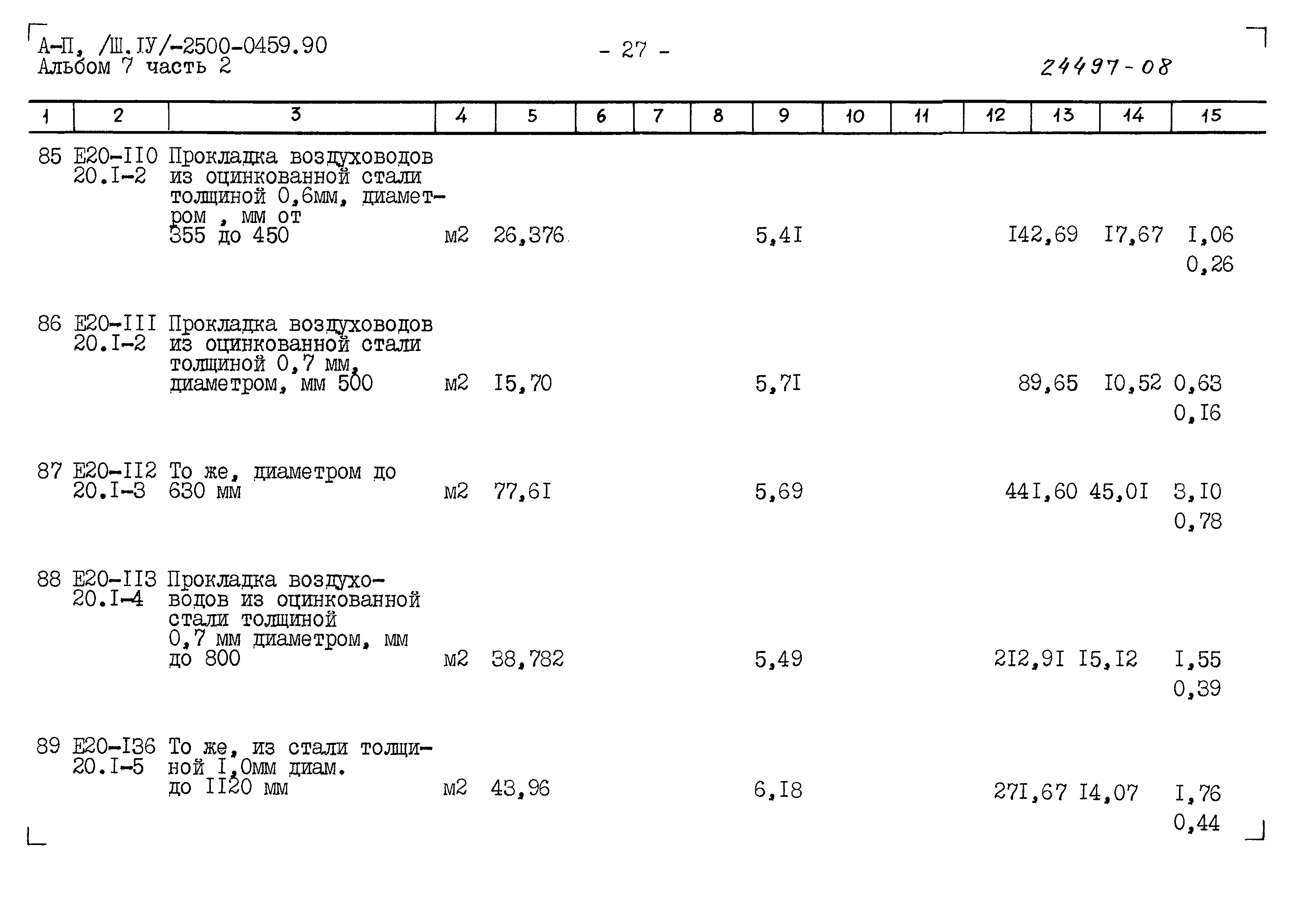 А-П, /Ш.IУ/-2500-0459.90
Альбом 7 часть 2

- 27 -

24497-08

| 1 | 2 | 3 | 4 | 5 | 6 | 7 | 8 | 9 | 10 | 11 | 12 | 13 | 14 | 15 |
|---|---|---|---|---|---|---|---|---|---|---|---|---|---|---|
| 85 | Е20-II0 20.I-2 | Прокладка воздуховодов из оцинкованной стали толщиной 0,6мм, диаметром , мм от 355 до 450 | м2 | 26,376 | | | | 5,4I | | | | I42,69 | I7,67 | I,06 0,26 |
| 86 | Е20-III 20.I-2 | Прокладка воздуховодов из оцинкованной стали толщиной 0,7 мм, диаметром, мм 500 | м2 | I5,70 | | | | 5,7I | | | | 89,65 | I0,52 | 0,63 0,I6 |
| 87 | Е20-II2 20.I-3 | То же, диаметром до 630 мм | м2 | 77,6I | | | | 5,69 | | | | 44I,60 | 45,0I | 3,I0 0,78 |
| 88 | Е20-II3 20.I-4 | Прокладка воздуховодов из оцинкованной стали толщиной 0,7 мм диаметром, мм до 800 | м2 | 38,782 | | | | 5,49 | | | | 2I2,9I | I5,I2 | I,55 0,39 |
| 89 | Е20-I36 20.I-5 | То же, из стали толщиной I,0мм диам. до II20 мм | м2 | 43,96 | | | | 6,I8 | | | | 27I,67 | I4,07 | I,76 0,44 |